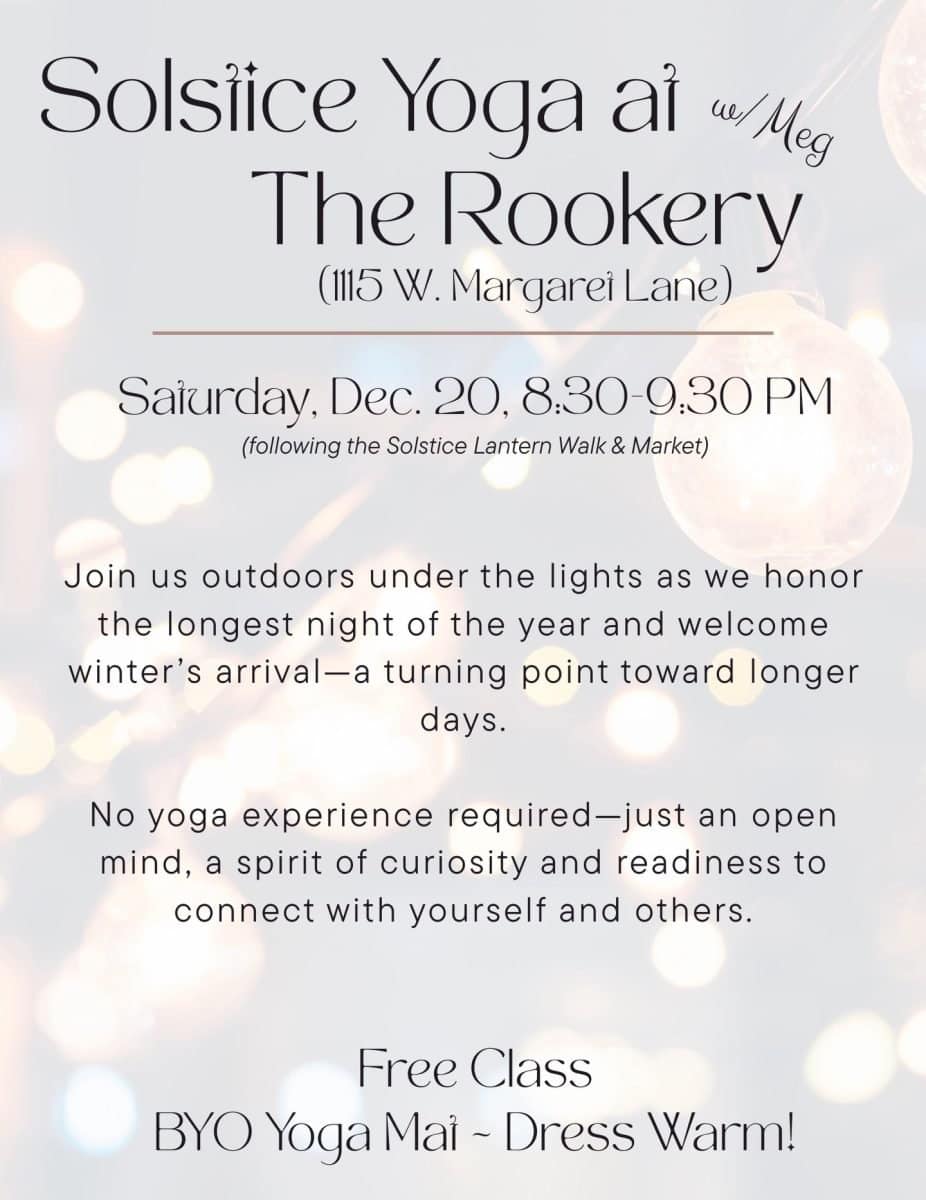 Solstice Yoga at w/Meg
The Rookery
(1115 W. Margaret Lane)

Saturday, Dec. 20, 8:30-9:30 PM
(following the Solstice Lantern Walk & Market)

Join us outdoors under the lights as we honor the longest night of the year and welcome winter's arrival—a turning point toward longer days.

No yoga experience required—just an open mind, a spirit of curiosity and readiness to connect with yourself and others.

Free Class
BYO Yoga Mat ~ Dress Warm!